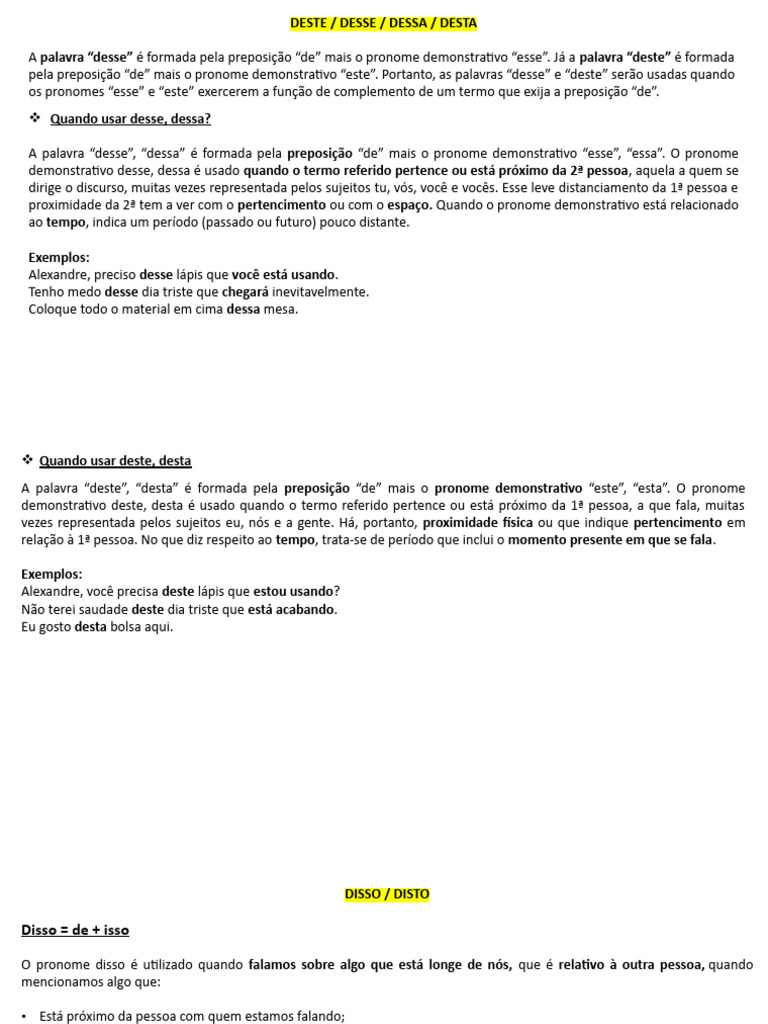 DESTE / DESSE / DESSA / DESTA

A palavra “desse” é formada pela preposição “de” mais o pronome demonstrativo “esse”. Já a palavra “deste” é formada pela preposição “de” mais o pronome demonstrativo “este”. Portanto, as palavras “desse” e “deste” serão usadas quando os pronomes “esse” e “este” exercerem a função de complemento de um termo que exija a preposição “de”.

❖ Quando usar desse, dessa?

A palavra “desse”, “dessa” é formada pela preposição “de” mais o pronome demonstrativo “esse”, “essa”. O pronome demonstrativo desse, dessa é usado quando o termo referido pertence ou está próximo da 2ª pessoa, aquela a quem se dirige o discurso, muitas vezes representada pelos sujeitos tu, vós, você e vocês. Esse leve distanciamento da 1ª pessoa e proximidade da 2ª tem a ver com o pertencimento ou com o espaço. Quando o pronome demonstrativo está relacionado ao tempo, indica um período (passado ou futuro) pouco distante.

Exemplos:
Alexandre, preciso desse lápis que você está usando.
Tenho medo desse dia triste que chegará inevitavelmente.
Coloque todo o material em cima dessa mesa.

❖ Quando usar deste, desta

A palavra “deste”, “desta” é formada pela preposição “de” mais o pronome demonstrativo “este”, “esta”. O pronome demonstrativo deste, desta é usado quando o termo referido pertence ou está próximo da 1ª pessoa, a que fala, muitas vezes representada pelos sujeitos eu, nós e a gente. Há, portanto, proximidade física ou que indique pertencimento em relação à 1ª pessoa. No que diz respeito ao tempo, trata-se de período que inclui o momento presente em que se fala.

Exemplos:
Alexandre, você precisa deste lápis que estou usando?
Não terei saudade deste dia triste que está acabando.
Eu gosto desta bolsa aqui.

DISSO / DISTO

Disso = de + isso

O pronome disso é utilizado quando falamos sobre algo que está longe de nós, que é relativo à outra pessoa, quando mencionamos algo que:

• Está próximo da pessoa com quem estamos falando;